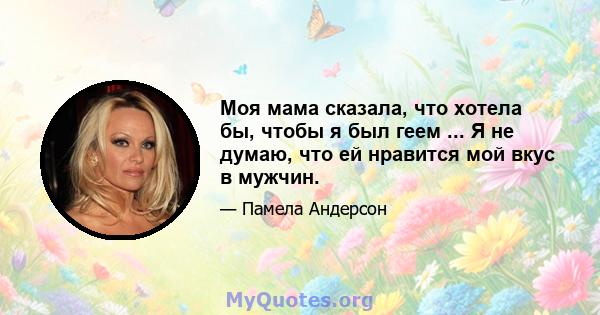 Моя мама сказала, что хотела бы, чтобы я был геем ... Я не думаю, что ей нравится мой вкус в мужчин.

— Памела Андерсон

MyQuotes.org